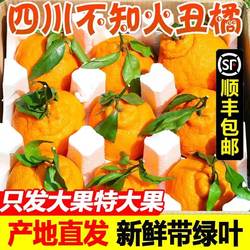 四川不知火丑橘

SF

顺丰包邮

只发大果特大果

产地直发 新鲜带绿叶